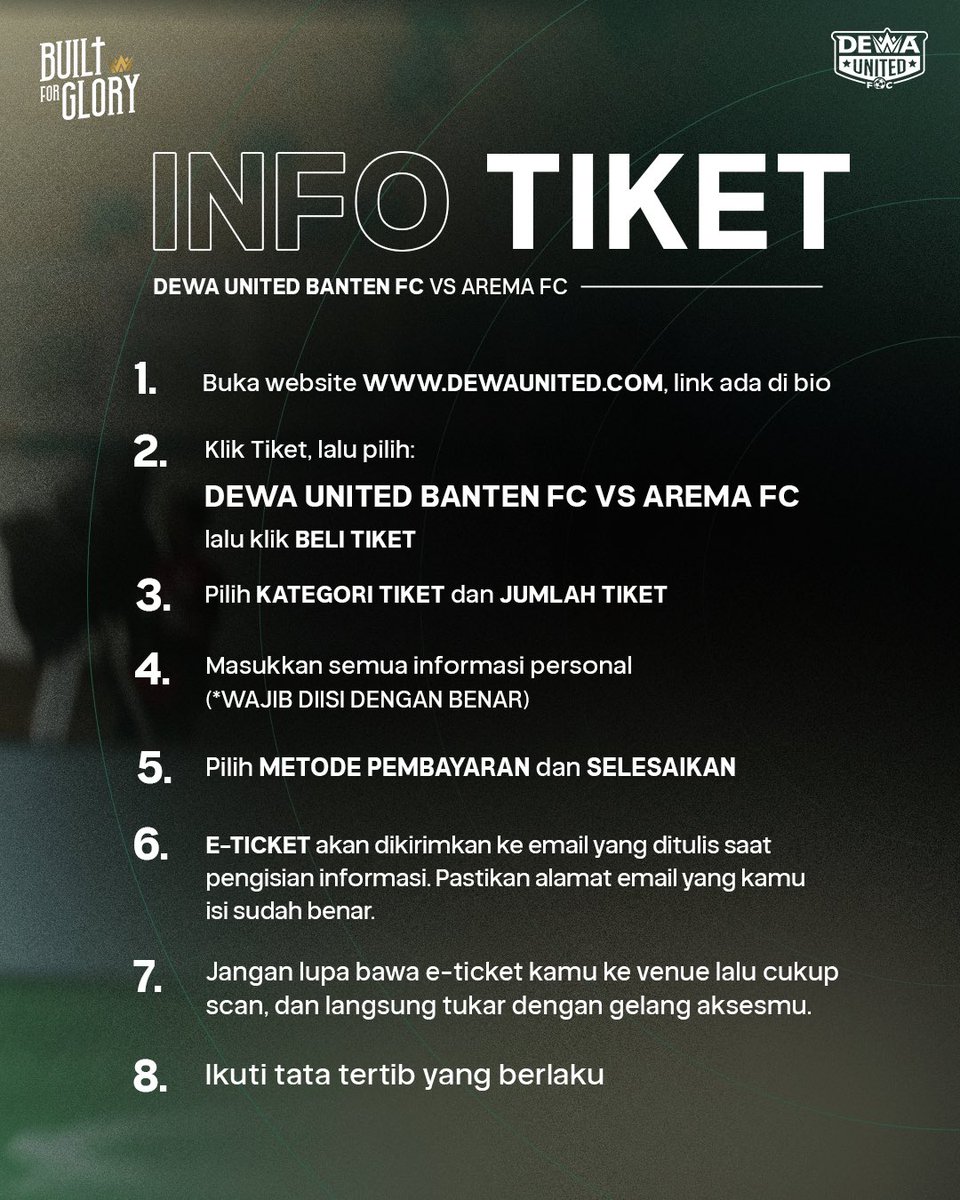 BUILT FOR GLORY

DEWA UNITED FC

INFO TIKET

DEWA UNITED BANTEN FC VS AREMA FC

1. Buka website WWW.DEWAUNITED.COM, link ada di bio

2. Klik Tiket, lalu pilih:
DEWA UNITED BANTEN FC VS AREMA FC
lalu klik BELI TIKET

3. Pilih KATEGORI TIKET dan JUMLAH TIKET

4. Masukkan semua informasi personal (*WAJIB DIISI DENGAN BENAR)

5. Pilih METODE PEMBAYARAN dan SELESAIKAN

6. E-TICKET akan dikirimkan ke email yang ditulis saat pengisian informasi. Pastikan alamat email yang kamu isi sudah benar.

7. Jangan lupa bawa e-ticket kamu ke venue lalu cukup scan, dan langsung tukar dengan gelang aksesmu.

8. Ikuti tata tertib yang berlaku